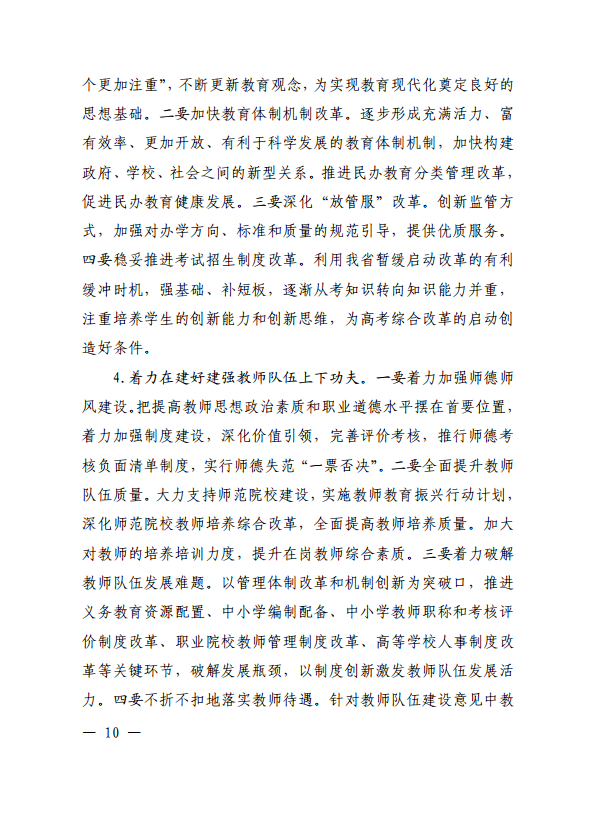 个更加注重”，不断更新教育观念，为实现教育现代化奠定良好的思想基础。二要加快教育体制机制改革。逐步形成充满活力、富有效率、更加开放、有利于科学发展的教育体制机制，加快构建政府、学校、社会之间的新型关系。推进民办教育分类管理改革，促进民办教育健康发展。三要深化“放管服”改革。创新监管方式，加强对办学方向、标准和质量的规范引导，提供优质服务。四要稳妥推进考试招生制度改革。利用我省暂缓启动改革的有利缓冲时机，强基础、补短板，逐渐从考知识转向知识能力并重，注重培养学生的创新能力和创新思维，为高考综合改革的启动创造好条件。

4.着力在建好建强教师队伍上下功夫。一要着力加强师德师风建设。把提高教师思想政治素质和职业道德水平摆在首要位置，着力加强制度建设，深化价值引领，完善评价考核，推行师德考核负面清单制度，实行师德失范“一票否决”。二要全面提升教师队伍质量。大力支持师范院校建设，实施教师教育振兴行动计划，深化师范院校教师培养综合改革，全面提高教师培养质量。加大对教师的培养培训力度，提升在岗教师综合素质。三要着力破解教师队伍发展难题。以管理体制改革和机制创新为突破口，推进义务教育资源配置、中小学编制配备、中小学教师职称和考核评价制度改革、职业院校教师管理制度改革、高等学校人事制度改革等关键环节，破解发展瓶颈，以制度创新激发教师队伍发展活力。四要不折不扣地落实教师待遇。针对教师队伍建设意见中教

— 10 —